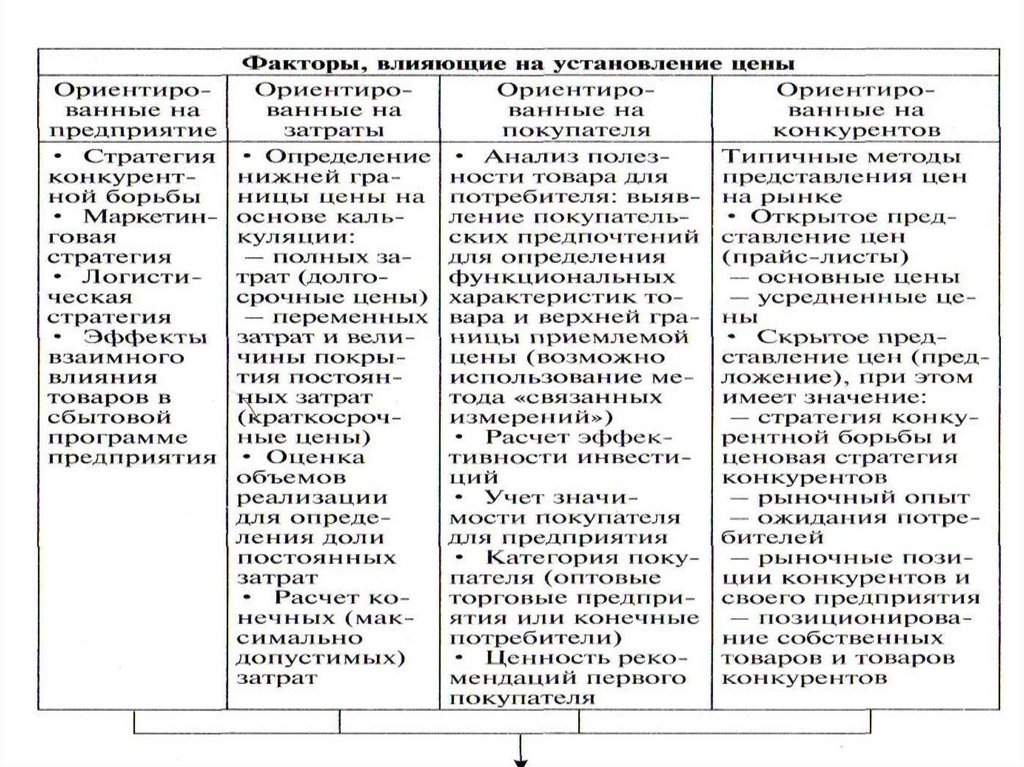 Факторы, влияющие на установление цены

| Ориентированные на предприятие | Ориентированные на затраты | Ориентированные на покупателя | Ориентированные на конкурентов |
|---|---|---|---|
| • Стратегия конкурентной борьбы • Маркетинговая стратегия • Логистическая стратегия • Эффекты взаимного влияния товаров в сбытовой программе предприятия | • Определение нижней границы цены на основе калькуляции: — полных затрат (долгосрочные цены) — переменных затрат и величины покрытия постоянных затрат (краткосрочные цены) • Оценка объемов реализации для определения доли постоянных затрат • Расчет конечных (максимально допустимых) затрат | • Анализ полезности товара для потребителя: выявление покупательских предпочтений для определения функциональных характеристик товара и верхней границы приемлемой цены (возможно использование метода «связанных измерений») • Расчет эффективности инвестиций • Учет значимости покупателя для предприятия • Категория покупателя (оптовые торговые предприятия или конечные потребители) • Ценность рекомендаций первого покупателя | Типичные методы представления цен на рынке • Открытое представление цен (прайс-листы) — основные цены — усредненные цены • Скрытое представление цен (предложение), при этом имеет значение: — стратегия конкурентной борьбы и ценовая стратегия конкурентов — рыночный опыт — ожидания потребителей — рыночные позиции конкурентов и своего предприятия — позиционирование собственных товаров и товаров конкурентов |